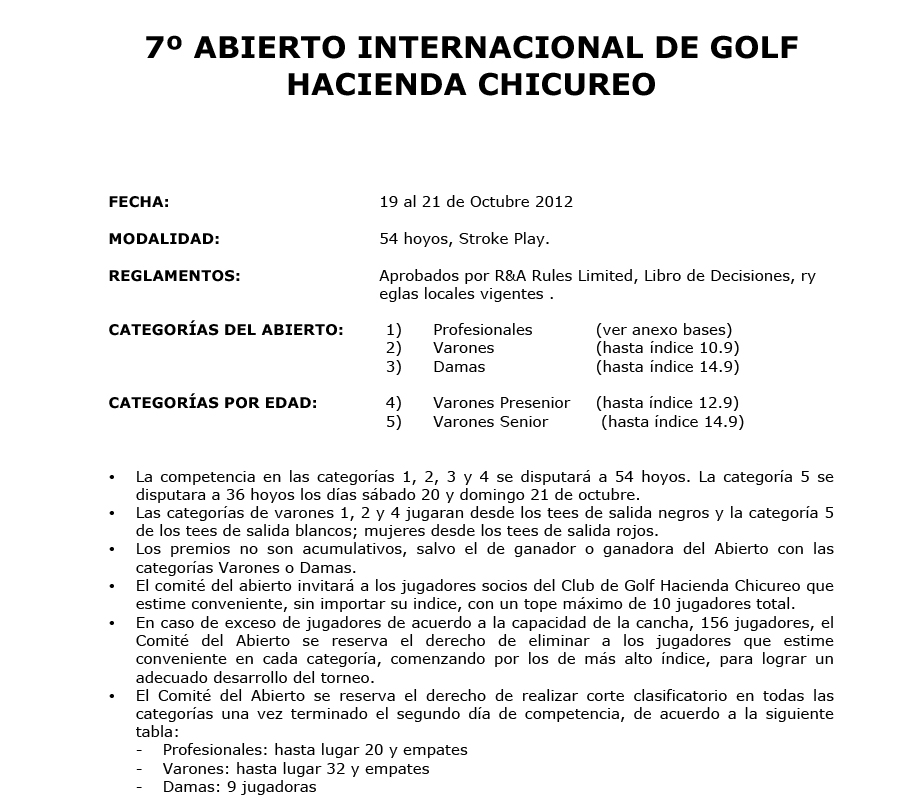 7º ABIERTO INTERNACIONAL DE GOLF
HACIENDA CHICUREO

FECHA: 19 al 21 de Octubre 2012

MODALIDAD: 54 hoyos, Stroke Play.

REGLAMENTOS: Aprobados por R&A Rules Limited, Libro de Decisiones, ry eglas locales vigentes .

CATEGORÍAS DEL ABIERTO:
1) Profesionales (ver anexo bases)
2) Varones (hasta índice 10.9)
3) Damas (hasta índice 14.9)

CATEGORÍAS POR EDAD:
4) Varones Presenior (hasta índice 12.9)
5) Varones Senior (hasta índice 14.9)

• La competencia en las categorías 1, 2, 3 y 4 se disputará a 54 hoyos. La categoría 5 se disputara a 36 hoyos los días sábado 20 y domingo 21 de octubre.
• Las categorías de varones 1, 2 y 4 jugaran desde los tees de salida negros y la categoría 5 de los tees de salida blancos; mujeres desde los tees de salida rojos.
• Los premios no son acumulativos, salvo el de ganador o ganadora del Abierto con las categorías Varones o Damas.
• El comité del abierto invitará a los jugadores socios del Club de Golf Hacienda Chicureo que estime conveniente, sin importar su indice, con un tope máximo de 10 jugadores total.
• En caso de exceso de jugadores de acuerdo a la capacidad de la cancha, 156 jugadores, el Comité del Abierto se reserva el derecho de eliminar a los jugadores que estime conveniente en cada categoría, comenzando por los de más alto índice, para lograr un adecuado desarrollo del torneo.
• El Comité del Abierto se reserva el derecho de realizar corte clasificatorio en todas las categorías una vez terminado el segundo día de competencia, de acuerdo a la siguiente tabla:
- Profesionales: hasta lugar 20 y empates
- Varones: hasta lugar 32 y empates
- Damas: 9 jugadoras